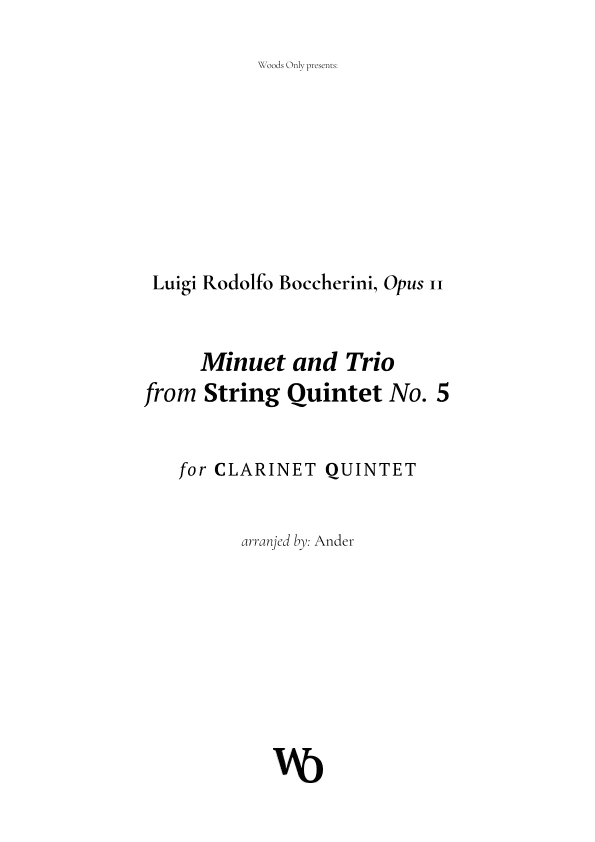 Woods Only presents:

Luigi Rodolfo Boccherini, Opus 11

Minuet and Trio
from String Quintet No. 5

for CLARINET QUINTET

arranjed by: Ander

WO